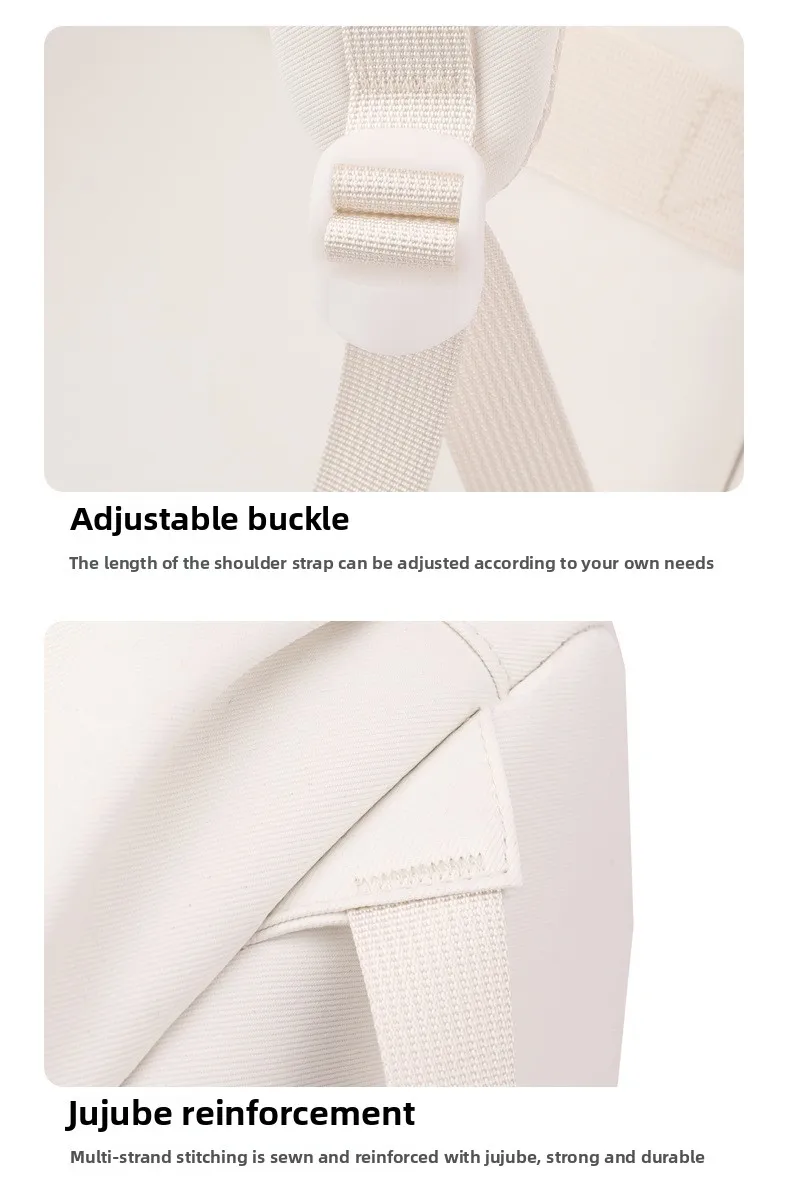 Adjustable buckle

The length of the shoulder strap can be adjusted according to your own needs

Jujube reinforcement

Multi-strand stitching is sewn and reinforced with jujube, strong and durable